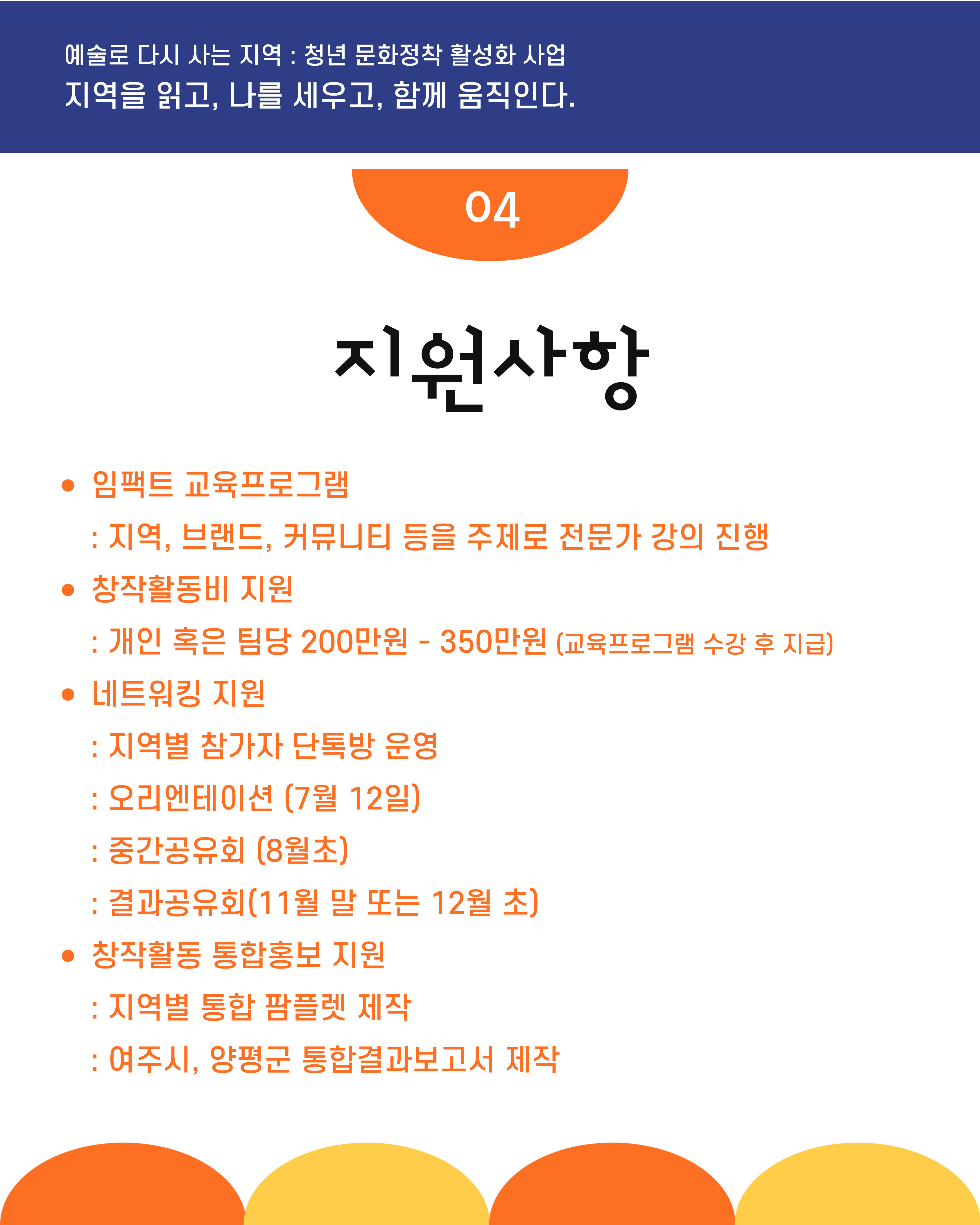 예술로 다시 사는 지역 : 청년 문화정착 활성화 사업
지역을 읽고, 나를 세우고, 함께 움직인다.

04

지원사항

• 임팩트 교육프로그램
: 지역, 브랜드, 커뮤니티 등을 주제로 전문가 강의 진행

• 창작활동비 지원
: 개인 혹은 팀당 200만원 - 350만원 (교육프로그램 수강 후 지급)

• 네트워킹 지원
: 지역별 참가자 단톡방 운영
: 오리엔테이션 (7월 12일)
: 중간공유회 (8월초)
: 결과공유회(11월 말 또는 12월 초)

• 창작활동 통합홍보 지원
: 지역별 통합 팜플렛 제작
: 여주시, 양평군 통합결과보고서 제작